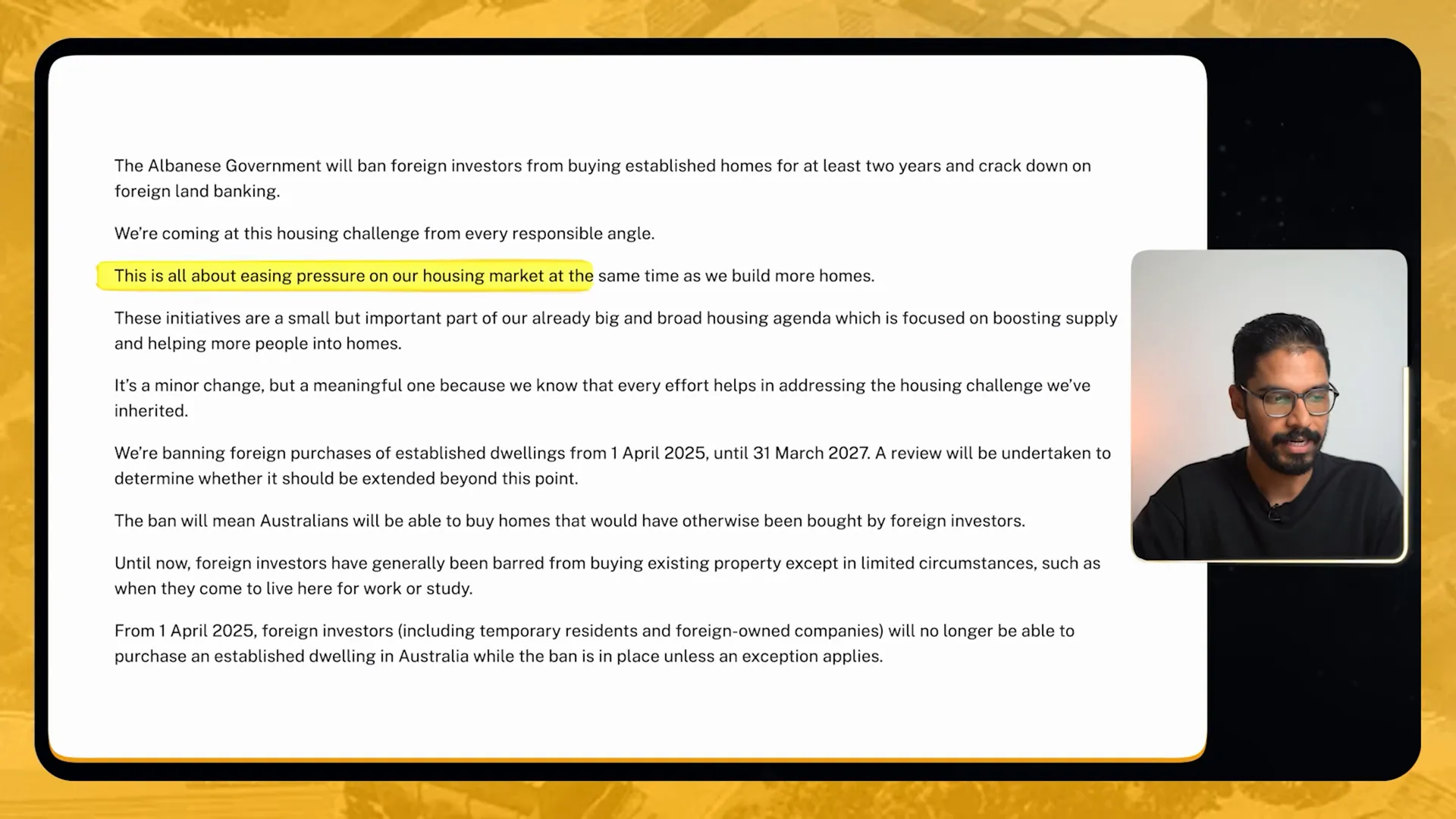 The Albanese Government will ban foreign investors from buying established homes for at least two years and crack down on foreign land banking.

We're coming at this housing challenge from every responsible angle.

This is all about easing pressure on our housing market at the same time as we build more homes.

These initiatives are a small but important part of our already big and broad housing agenda which is focused on boosting supply and helping more people into homes.

It's a minor change, but a meaningful one because we know that every effort helps in addressing the housing challenge we've inherited.

We're banning foreign purchases of established dwellings from 1 April 2025, until 31 March 2027. A review will be undertaken to determine whether it should be extended beyond this point.

The ban will mean Australians will be able to buy homes that would have otherwise been bought by foreign investors.

Until now, foreign investors have generally been barred from buying existing property except in limited circumstances, such as when they come to live here for work or study.

From 1 April 2025, foreign investors (including temporary residents and foreign-owned companies) will no longer be able to purchase an established dwelling in Australia while the ban is in place unless an exception applies.